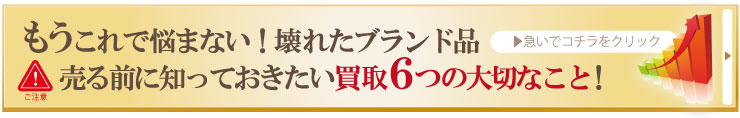 もうこれで悩まない！壊れたブランド品

▶急いでコチラをクリック

ご注意

売る前に知っておきたい買取6つの大切なこと！